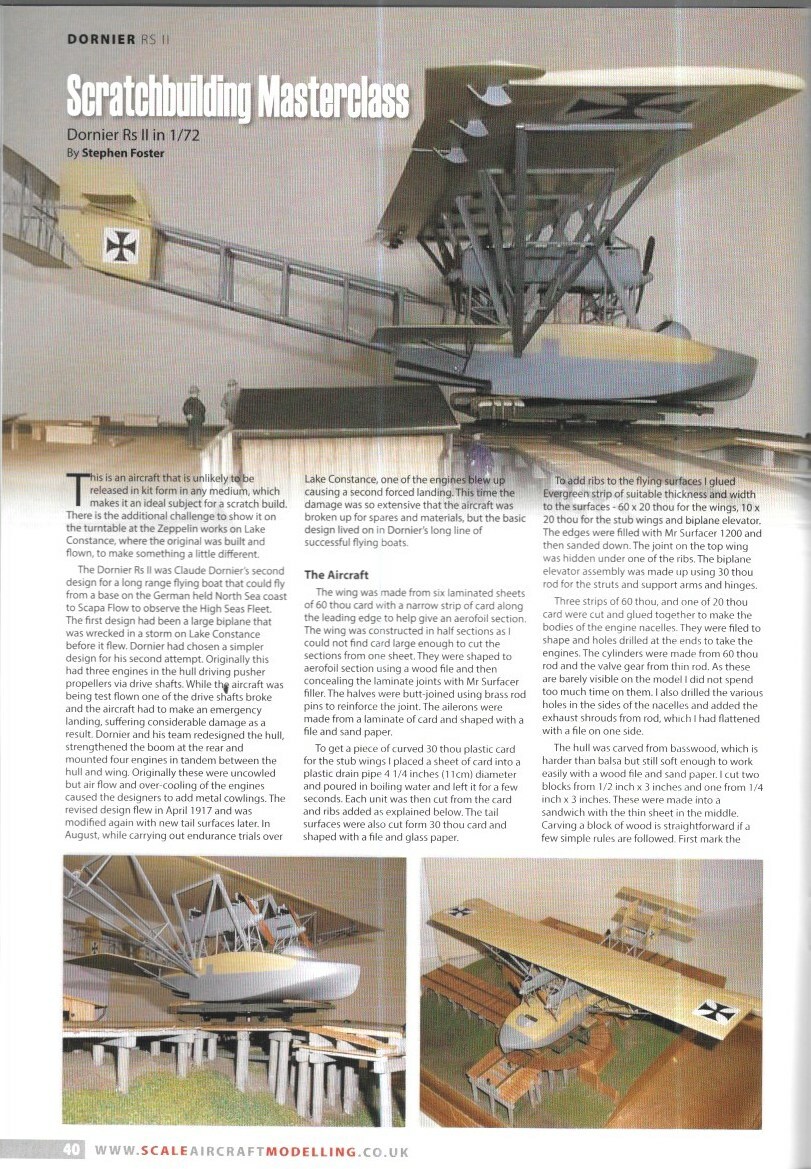 DORNIER RS II

Scratchbuilding Masterclass

Dornier Rs II in 1/72
By Stephen Foster

This is an aircraft that is unlikely to be released in kit form in any medium, which makes it an ideal subject for a scratch build. There is the additional challenge to show it on the turntable at the Zeppelin works on Lake Constance, where the original was built and flown, to make something a little different.

The Dornier Rs II was Claude Dornier's second design for a long range flying boat that could fly from a base on the German held North Sea coast to Scapa Flow to observe the High Seas Fleet. The first design had been a large biplane that was wrecked in a storm on Lake Constance before it flew. Dornier had chosen a simpler design for his second attempt. Originally this had three engines in the hull driving pusher propellers via drive shafts. While the aircraft was being test flown one of the drive shafts broke and the aircraft had to make an emergency landing, suffering considerable damage as a result. Dornier and his team redesigned the hull, strengthened the boom at the rear and mounted four engines in tandem between the hull and wing. Originally these were uncowled but air flow and over-cooling of the engines caused the designers to add metal cowlings. The revised design flew in April 1917 and was modified again with new tail surfaces later. In August, while carrying out endurance trials over Lake Constance, one of the engines blew up causing a second forced landing. This time the damage was so extensive that the aircraft was broken up for spares and materials, but the basic design lived on in Dornier's long line of successful flying boats.

The Aircraft

The wing was made from six laminated sheets of 60 thou card with a narrow strip of card along the leading edge to help give an aerofoil section. The wing was constructed in half sections as I could not find card large enough to cut the sections from one sheet. They were shaped to aerofoil section using a wood file and then concealing the laminate joints with Mr Surfacer filler. The halves were butt-joined using brass rod pins to reinforce the joint. The ailerons were made from a laminate of card and shaped with a file and sand paper.

To get a piece of curved 30 thou plastic card for the stub wings I placed a sheet of card into a plastic drain pipe 4 1/4 inches (11cm) diameter and poured in boiling water and left it for a few seconds. Each unit was then cut from the card and ribs added as explained below. The tail surfaces were also cut form 30 thou card and shaped with a file and glass paper.

To add ribs to the flying surfaces I glued Evergreen strip of suitable thickness and width to the surfaces - 60 x 20 thou for the wings, 10 x 20 thou for the stub wings and biplane elevator. The edges were filled with Mr Surfacer 1200 and then sanded down. The joint on the top wing was hidden under one of the ribs. The biplane elevator assembly was made up using 30 thou rod for the struts and support arms and hinges.

Three strips of 60 thou, and one of 20 thou card were cut and glued together to make the bodies of the engine nacelles. They were filed to shape and holes drilled at the ends to take the engines. The cylinders were made from 60 thou rod and the valve gear from thin rod. As these are barely visible on the model I did not spend too much time on them. I also drilled the various holes in the sides of the nacelles and added the exhaust shrouds from rod, which I had flattened with a file on one side.

The hull was carved from basswood, which is harder than balsa but still soft enough to work easily with a wood file and sand paper. I cut two blocks from 1/2 inch x 3 inches and one from 1/4 inch x 3 inches. These were made into a sandwich with the thin sheet in the middle. Carving a block of wood is straightforward if a few simple rules are followed. First mark the

40 WWW.SCALEAIRCRAFTMODELLING.CO.UK